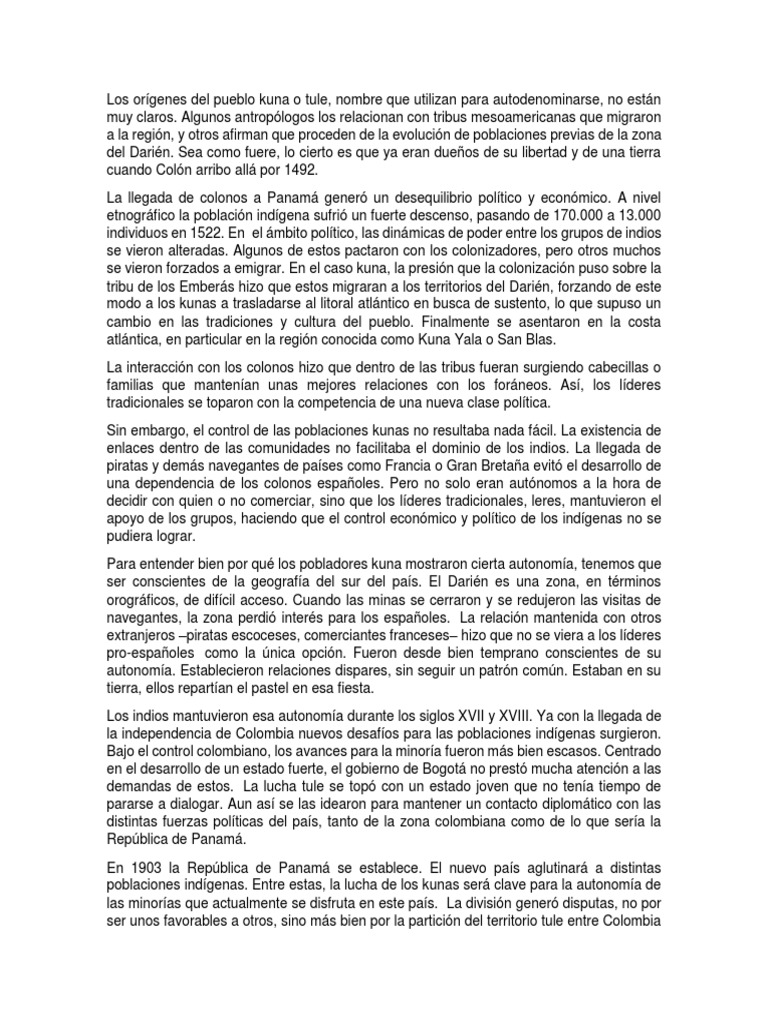 Los orígenes del pueblo kuna o tule, nombre que utilizan para autodenominarse, no están muy claros. Algunos antropólogos los relacionan con tribus mesoamericanas que migraron a la región, y otros afirman que proceden de la evolución de poblaciones previas de la zona del Darién. Sea como fuere, lo cierto es que ya eran dueños de su libertad y de una tierra cuando Colón arribo allá por 1492.

La llegada de colonos a Panamá generó un desequilibrio político y económico. A nivel etnográfico la población indígena sufrió un fuerte descenso, pasando de 170.000 a 13.000 individuos en 1522. En el ámbito político, las dinámicas de poder entre los grupos de indios se vieron alteradas. Algunos de estos pactaron con los colonizadores, pero otros muchos se vieron forzados a emigrar. En el caso kuna, la presión que la colonización puso sobre la tribu de los Emberás hizo que estos migraran a los territorios del Darién, forzando de este modo a los kunas a trasladarse al litoral atlántico en busca de sustento, lo que supuso un cambio en las tradiciones y cultura del pueblo. Finalmente se asentaron en la costa atlántica, en particular en la región conocida como Kuna Yala o San Blas.

La interacción con los colonos hizo que dentro de las tribus fueran surgiendo cabecillas o familias que mantenían unas mejores relaciones con los foráneos. Así, los líderes tradicionales se toparon con la competencia de una nueva clase política.

Sin embargo, el control de las poblaciones kunas no resultaba nada fácil. La existencia de enlaces dentro de las comunidades no facilitaba el dominio de los indios. La llegada de piratas y demás navegantes de países como Francia o Gran Bretaña evitó el desarrollo de una dependencia de los colonos españoles. Pero no solo eran autónomos a la hora de decidir con quien o no comerciar, sino que los líderes tradicionales, leres, mantuvieron el apoyo de los grupos, haciendo que el control económico y político de los indígenas no se pudiera lograr.

Para entender bien por qué los pobladores kuna mostraron cierta autonomía, tenemos que ser conscientes de la geografía del sur del país. El Darién es una zona, en términos orográficos, de difícil acceso. Cuando las minas se cerraron y se redujeron las visitas de navegantes, la zona perdió interés para los españoles. La relación mantenida con otros extranjeros –piratas escoceses, comerciantes franceses– hizo que no se viera a los líderes pro-españoles como la única opción. Fueron desde bien temprano conscientes de su autonomía. Establecieron relaciones dispares, sin seguir un patrón común. Estaban en su tierra, ellos repartían el pastel en esa fiesta.

Los indios mantuvieron esa autonomía durante los siglos XVII y XVIII. Ya con la llegada de la independencia de Colombia nuevos desafíos para las poblaciones indígenas surgieron. Bajo el control colombiano, los avances para la minoría fueron más bien escasos. Centrado en el desarrollo de un estado fuerte, el gobierno de Bogotá no prestó mucha atención a las demandas de estos. La lucha tule se topó con un estado joven que no tenía tiempo de pararse a dialogar. Aun así se las idearon para mantener un contacto diplomático con las distintas fuerzas políticas del país, tanto de la zona colombiana como de lo que sería la República de Panamá.

En 1903 la República de Panamá se establece. El nuevo país aglutinará a distintas poblaciones indígenas. Entre estas, la lucha de los kunas será clave para la autonomía de las minorías que actualmente se disfruta en este país. La división generó disputas, no por ser unos favorables a otros, sino más bien por la partición del territorio tule entre Colombia